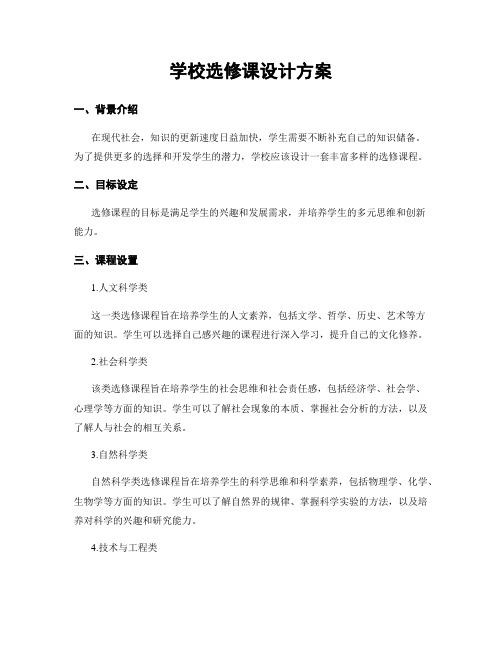 学校选修课设计方案

一、背景介绍

在现代社会，知识的更新速度日益加快，学生需要不断补充自己的知识储备。为了提供更多的选择和开发学生的潜力，学校应该设计一套丰富多样的选修课程。

二、目标设定

选修课程的目标是满足学生的兴趣和发展需求，并培养学生的多元思维和创新能力。

三、课程设置

1.人文科学类

这一类选修课程旨在培养学生的人文素养，包括文学、哲学、历史、艺术等方面的知识。学生可以选择自己感兴趣的课程进行深入学习，提升自己的文化修养。

2.社会科学类

该类选修课程旨在培养学生的社会思维和社会责任感，包括经济学、社会学、心理学等方面的知识。学生可以了解社会现象的本质、掌握社会分析的方法，以及了解人与社会的相互关系。

3.自然科学类

自然科学类选修课程旨在培养学生的科学思维和科学素养，包括物理学、化学、生物学等方面的知识。学生可以了解自然界的规律、掌握科学实验的方法，以及培养对科学的兴趣和研究能力。

4.技术与工程类